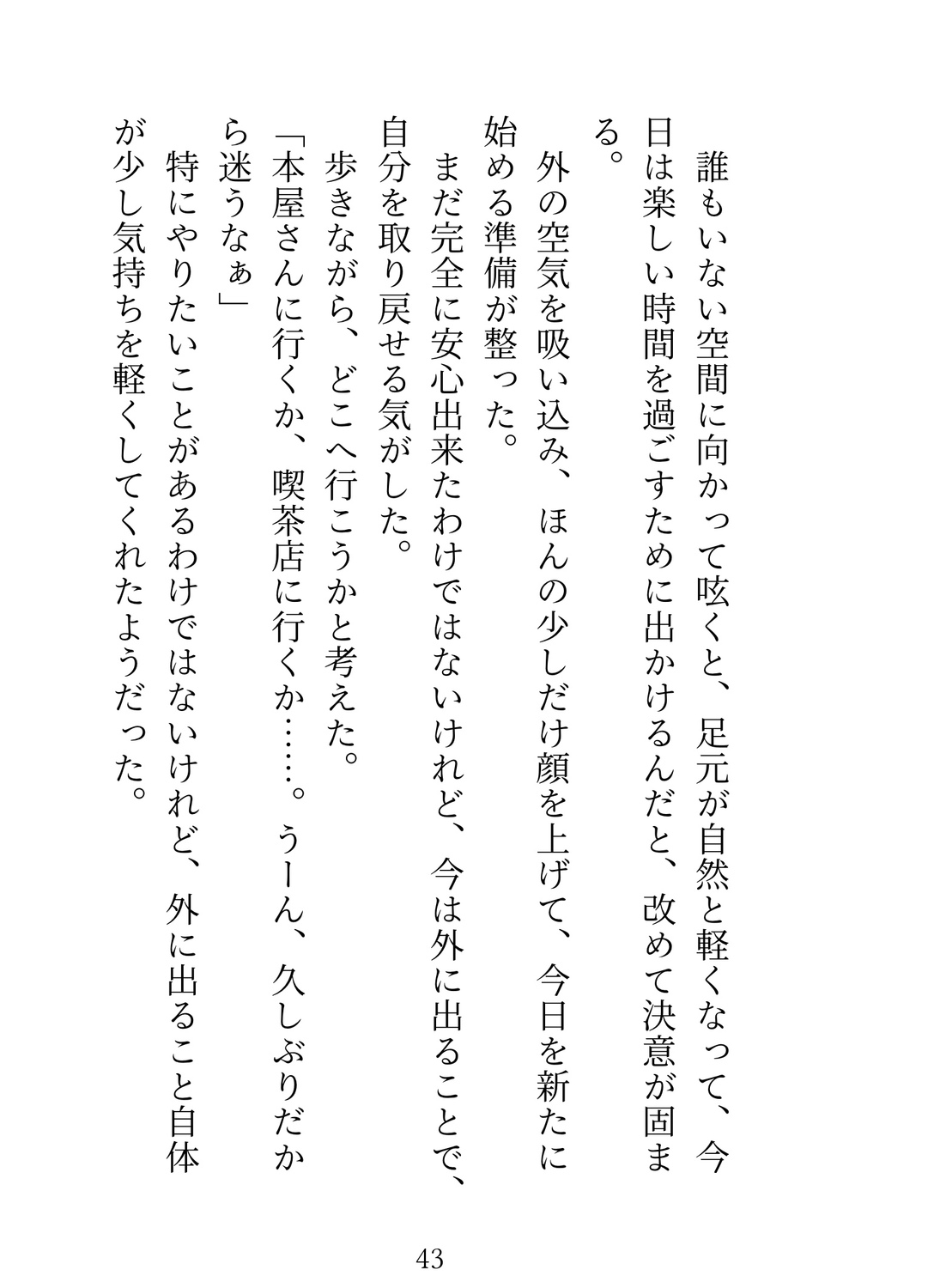 誰もいない空間に向かって呟くと、足元が自然と軽くなって、今日は楽しい時間を過ごすために出かけるんだと、改めて決意が固まる。

外の空気を吸い込み、ほんの少しだけ顔を上げて、今日を新たに始める準備が整った。

まだ完全に安心出来たわけではないけれど、今は外に出ることで、自分を取り戻せる気がした。

歩きながら、どこへ行こうかと考えた。

「本屋さんに行くか、喫茶店に行くか……。うーん、久しぶりだから迷うなぁ」

特にやりたいことがあるわけではないけれど、外に出ること自体が少し気持ちを軽くしてくれたようだった。

43